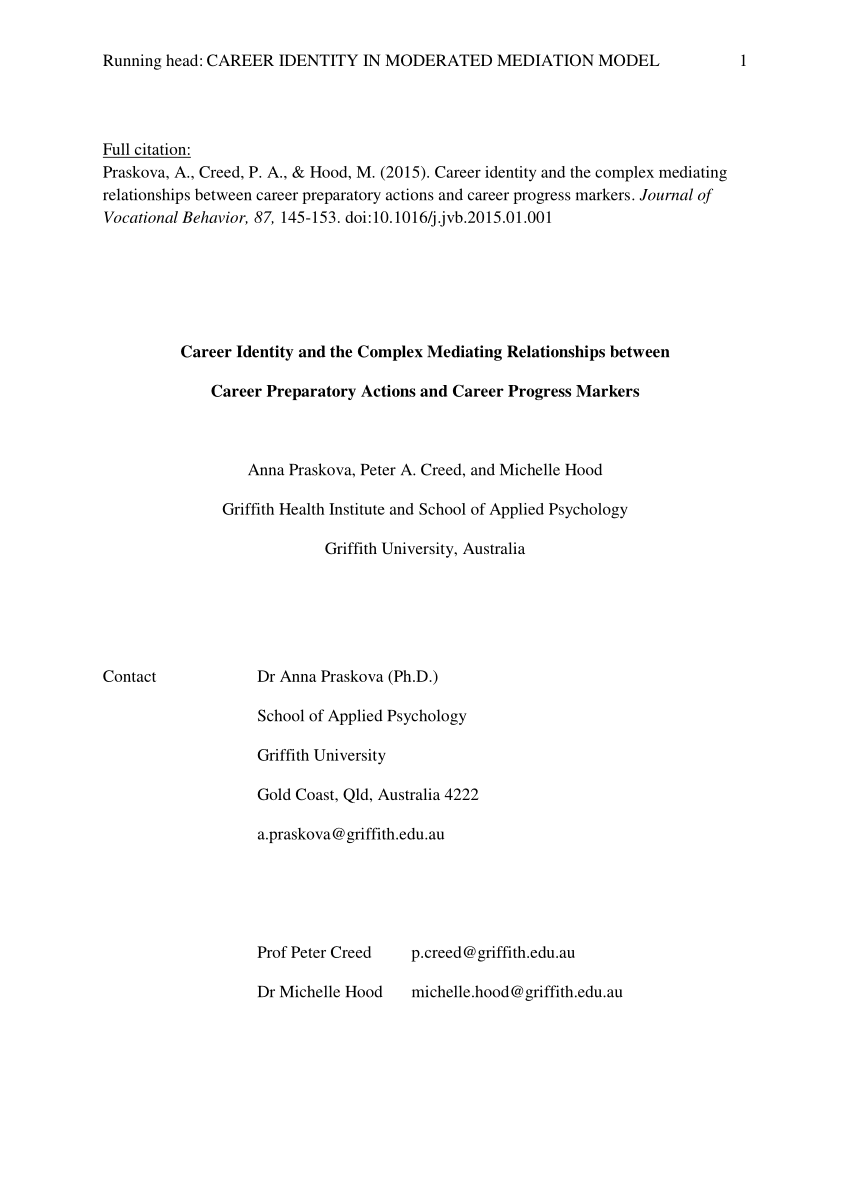 Running head: CAREER IDENTITY IN MODERATED MEDIATION MODEL 1

Full citation:
Praskova, A., Creed, P. A., & Hood, M. (2015). Career identity and the complex mediating relationships between career preparatory actions and career progress markers. Journal of Vocational Behavior, 87, 145-153. doi:10.1016/j.jvb.2015.01.001

Career Identity and the Complex Mediating Relationships between

Career Preparatory Actions and Career Progress Markers

Anna Praskova, Peter A. Creed, and Michelle Hood

Griffith Health Institute and School of Applied Psychology

Griffith University, Australia

Contact Dr Anna Praskova (Ph.D.)

School of Applied Psychology

Griffith University

Gold Coast, Qld, Australia 4222

a.praskova@griffith.edu.au

Prof Peter Creed p.creed@griffith.edu.au

Dr Michelle Hood michelle.hood@griffith.edu.au